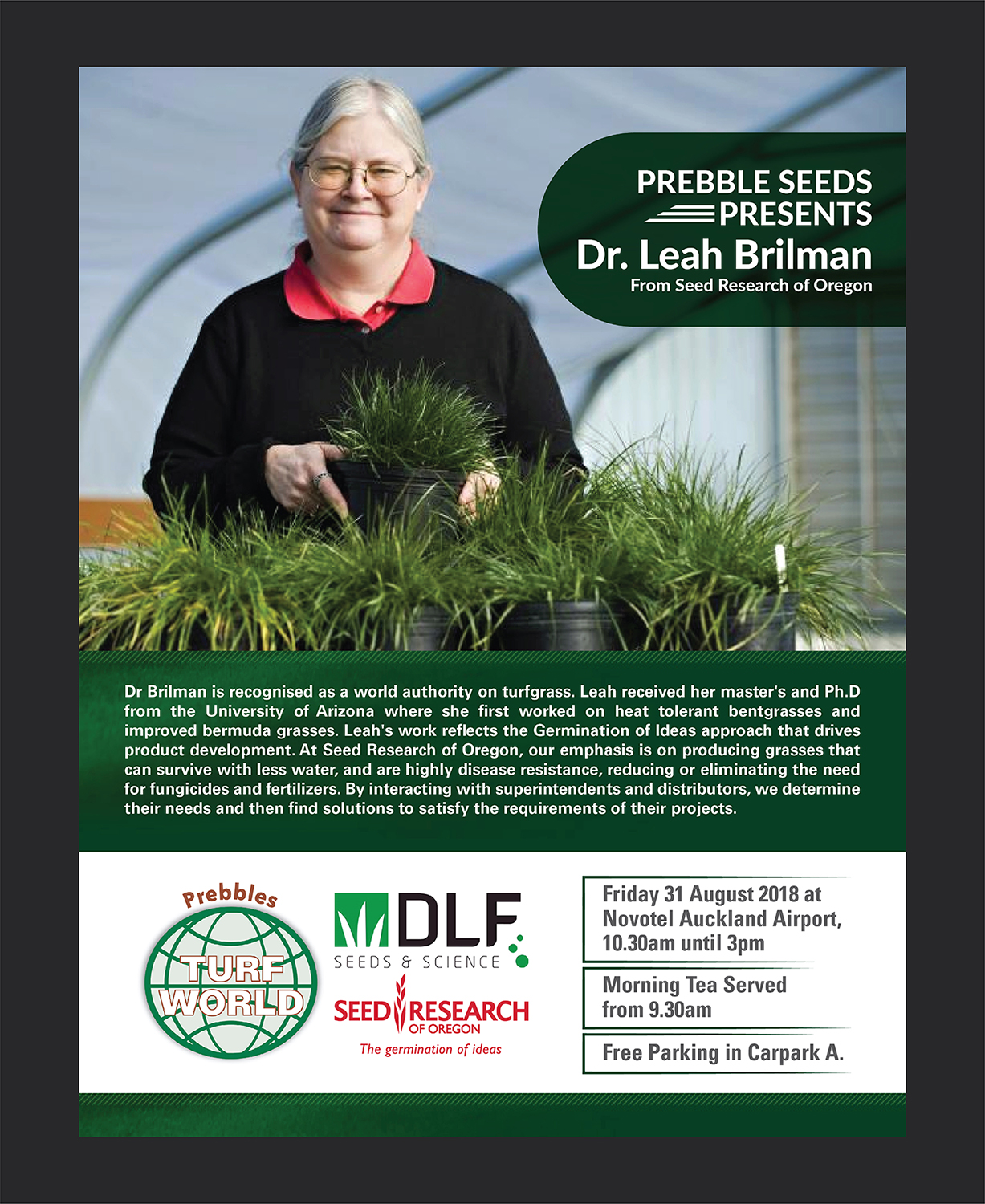 PREBBLE SEEDS
PRESENTS
Dr. Leah Brilman
From Seed Research of Oregon

Dr Brilman is recognised as a world authority on turfgrass. Leah received her master's and Ph.D from the University of Arizona where she first worked on heat tolerant bentgrasses and improved bermuda grasses. Leah's work reflects the Germination of Ideas approach that drives product development. At Seed Research of Oregon, our emphasis is on producing grasses that can survive with less water, and are highly disease resistance, reducing or eliminating the need for fungicides and fertilizers. By interacting with superintendents and distributors, we determine their needs and then find solutions to satisfy the requirements of their projects.

Prebbles
TURF WORLD

DLF
SEEDS & SCIENCE

SEED RESEARCH
OF OREGON
The germination of ideas

Friday 31 August 2018 at Novotel Auckland Airport, 10.30am until 3pm

Morning Tea Served from 9.30am

Free Parking in Carpark A.